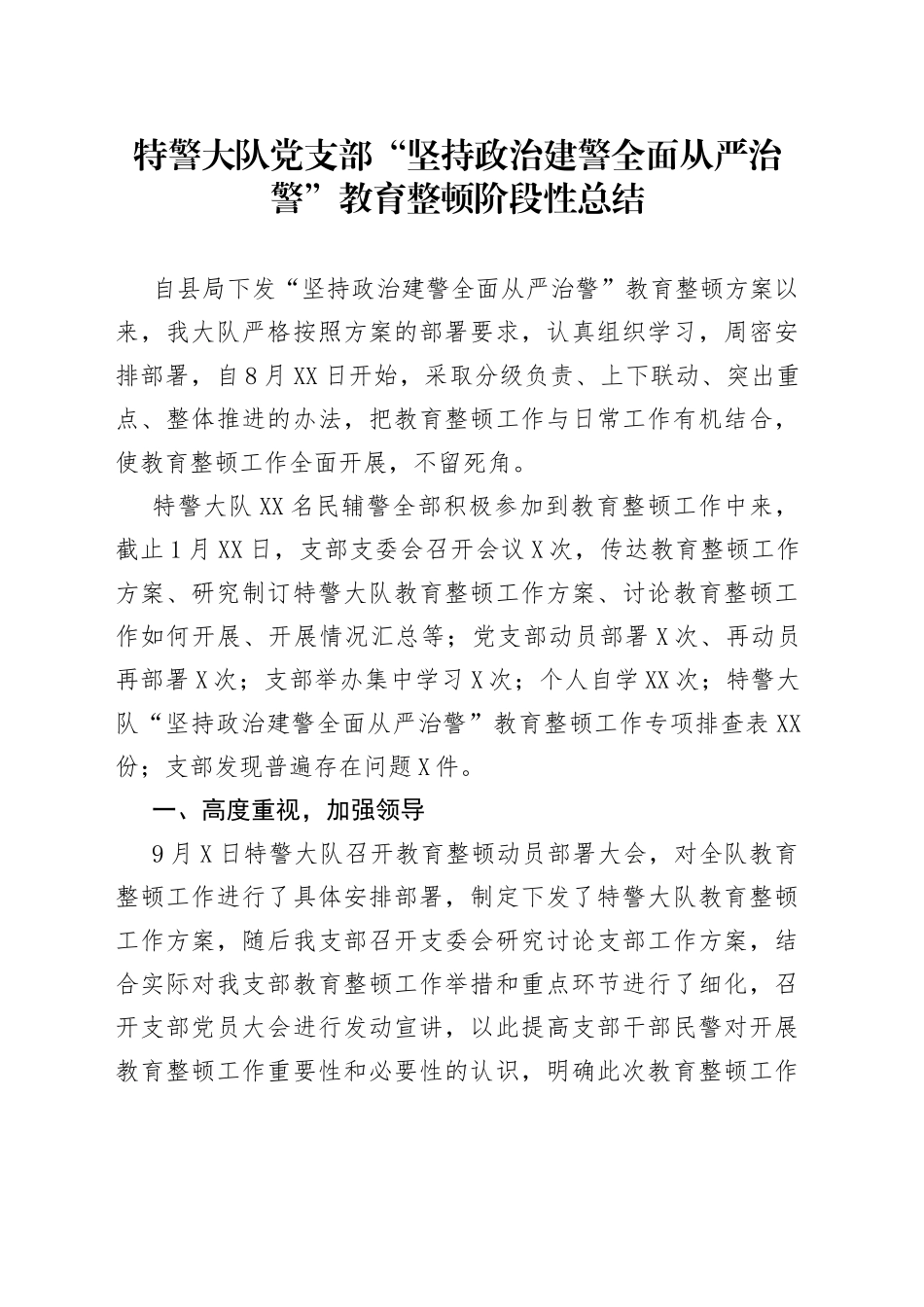 特警大队党支部“坚持政治建警全面从严治警”教育整顿阶段性总结

自县局下发“坚持政治建警全面从严治警”教育整顿方案以来，我大队严格按照方案的部署要求，认真组织学习，周密安排部署，自8月XX日开始，采取分级负责、上下联动、突出重点、整体推进的办法，把教育整顿工作与日常工作有机结合，使教育整顿工作全面开展，不留死角。

特警大队XX名民辅警全部积极参加到教育整顿工作中来，截止1月XX日，支部支委会召开会议X次，传达教育整顿工作方案、研究制订特警大队教育整顿工作方案、讨论教育整顿工作如何开展、开展情况汇总等；党支部动员部署X次、再动员再部署X次；支部举办集中学习X次；个人自学XX次；特警大队“坚持政治建警全面从严治警”教育整顿工作专项排查表XX份；支部发现普遍存在问题X件。

一、高度重视，加强领导

9月X日特警大队召开教育整顿动员部署大会，对全队教育整顿工作进行了具体安排部署，制定下发了特警大队教育整顿工作方案，随后我支部召开支委会研究讨论支部工作方案，结合实际对我支部教育整顿工作举措和重点环节进行了细化，召开支部党员大会进行发动宣讲，以此提高支部干部民警对开展教育整顿工作重要性和必要性的认识，明确此次教育整顿工作